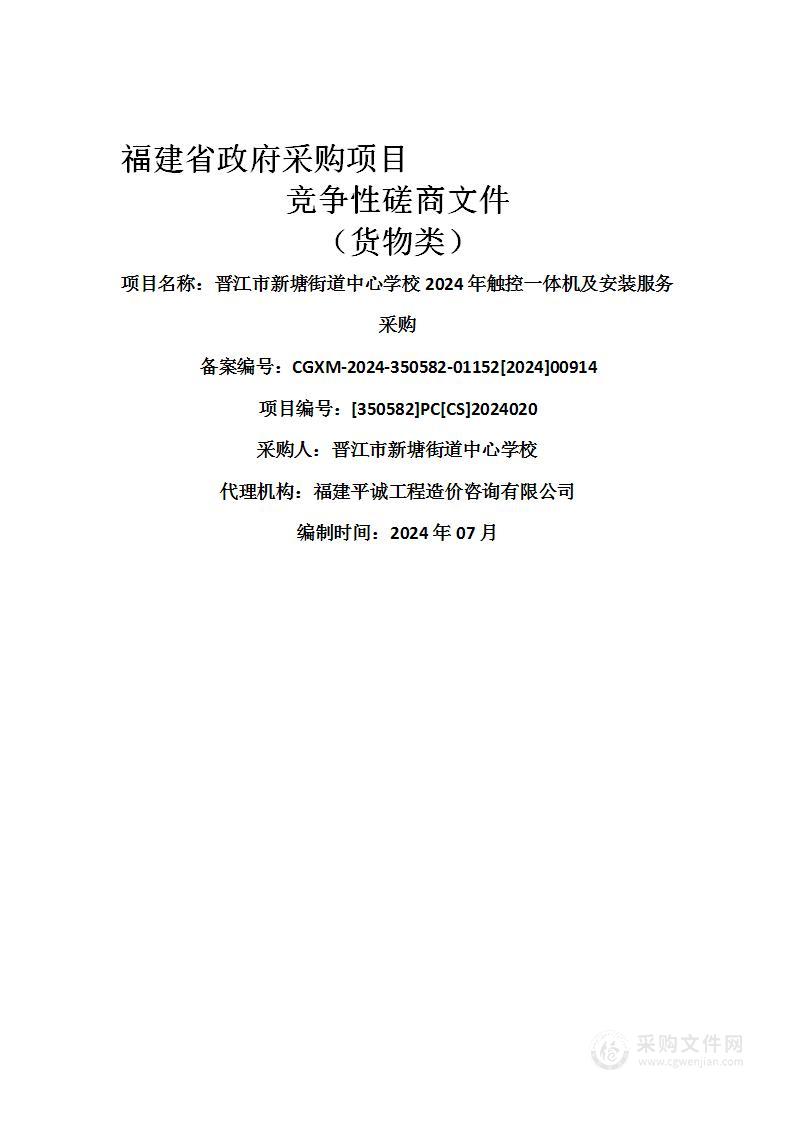 福建省政府采购项目

竞争性磋商文件

（货物类）

项目名称：晋江市新塘街道中心学校 2024 年触控一体机及安装服务采购

备案编号：CGXM-2024-350582-01152[2024]00914

项目编号：[350582]PC[CS]2024020

采购人：晋江市新塘街道中心学校

代理机构：福建平诚工程造价咨询有限公司

编制时间：2024 年 07 月

采购文件网
www.cgwenjian.com